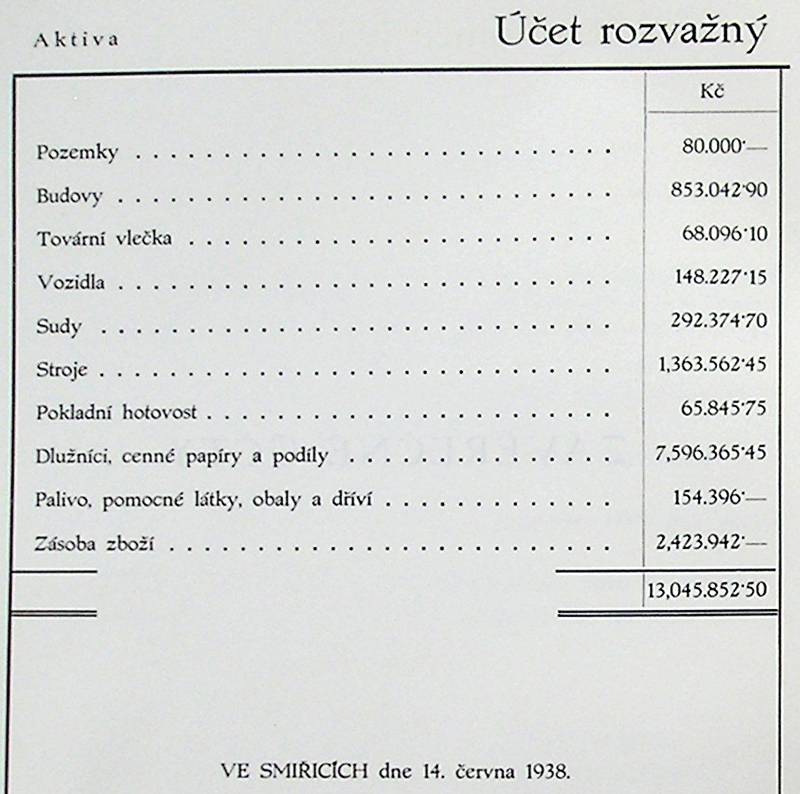 Aktiva

Účet rozvažný

| | Kč |
|---|---|
| Pozemky | 80.000·— |
| Budovy | 853.042·90 |
| Tovární vlečka | 68.096·10 |
| Vozidla | 148.227·15 |
| Sudy | 292.374·70 |
| Stroje | 1,363.562·45 |
| Pokladní hotovost | 65.845·75 |
| Dlužníci, cenné papíry a podíly | 7,596.365·45 |
| Palivo, pomocné látky, obaly a dříví | 154.396·— |
| Zásoba zboží | 2,423.942·— |
| | 13,045.852·50 |

VE SMIŘICÍCH dne 14. června 1938.